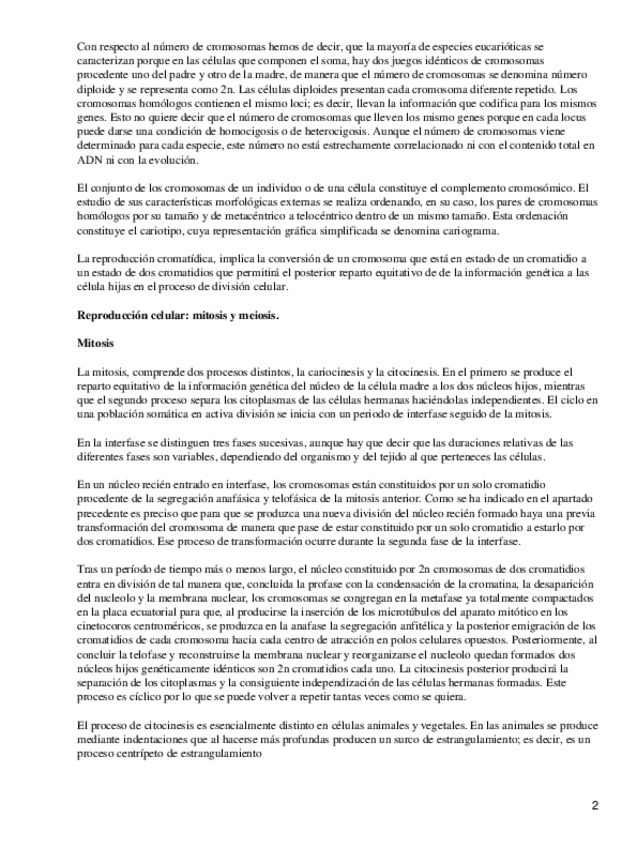 Con respecto al número de cromosomas hemos de decir, que la mayoría de especies eucarióticas se caracterizan porque en las células que componen el soma, hay dos juegos idénticos de cromosomas procedente uno del padre y otro de la madre, de manera que el número de cromosomas se denomina número diploide y se representa como 2n. Las células diploides presentan cada cromosoma diferente repetido. Los cromosomas homólogos contienen el mismo loci; es decir, llevan la información que codifica para los mismos genes. Esto no quiere decir que el número de cromosomas que lleven los mismo genes porque en cada locus puede darse una condición de homocigosis o de heterocigosis. Aunque el número de cromosomas viene determinado para cada especie, este número no está estrechamente correlacionado ni con el contenido total en ADN ni con la evolución.

El conjunto de los cromosomas de un individuo o de una célula constituye el complemento cromosómico. El estudio de sus características morfológicas externas se realiza ordenando, en su caso, los pares de cromosomas homólogos por su tamaño y de metacéntrico a telocéntrico dentro de un mismo tamaño. Esta ordenación constituye el cariotipo, cuya representación gráfica simplificada se denomina cariograma.

La reproducción cromatídica, implica la conversión de un cromosoma que está en estado de un cromatidio a un estado de dos cromatidios que permitirá el posterior reparto equitativo de de la información genética a las célula hijas en el proceso de división celular.

Reproducción celular: mitosis y meiosis.

Mitosis

La mitosis, comprende dos procesos distintos, la cariocinesis y la citocinesis. En el primero se produce el reparto equitativo de la información genética del núcleo de la célula madre a los dos núcleos hijos, mientras que el segundo proceso separa los citoplasmas de las células hermanas haciéndolas independientes. El ciclo en una población somática en activa división se inicia con un periodo de interfase seguido de la mitosis.

En la interfase se distinguen tres fases sucesivas, aunque hay que decir que las duraciones relativas de las diferentes fases son variables, dependiendo del organismo y del tejido al que perteneces las células.

En un núcleo recién entrado en interfase, los cromosomas están constituidos por un solo cromatidio procedente de la segregación anafásica y telofásica de la mitosis anterior. Como se ha indicado en el apartado precedente es preciso que para que se produzca una nueva división del núcleo recién formado haya una previa transformación del cromosoma de manera que pase de estar constituido por un solo cromatidio a estarlo por dos cromatidios. Ese proceso de transformación ocurre durante la segunda fase de la interfase.

Tras un período de tiempo más o menos largo, el núcleo constituido por 2n cromosomas de dos cromatidios entra en división de tal manera que, concluida la profase con la condensación de la cromatina, la desaparición del nucleolo y la membrana nuclear, los cromosomas se congregan en la metafase ya totalmente compactados en la placa ecuatorial para que, al producirse la inserción de los microtúbulos del aparato mitótico en los cinetocoros centroméricos, se produzca en la anafase la segregación anfitélica y la posterior emigración de los cromatidios de cada cromosoma hacia cada centro de atracción en polos celulares opuestos. Posteriormente, al concluir la telofase y reconstruirse la membrana nuclear y reorganizarse el nucleolo quedan formados dos núcleos hijos genéticamente idénticos son 2n cromatidios cada uno. La citocinesis posterior producirá la separación de los citoplasmas y la consiguiente independización de las células hermanas formadas. Este proceso es cíclico por lo que se puede volver a repetir tantas veces como se quiera.

El proceso de citocinesis es esencialmente distinto en células animales y vegetales. En las animales se produce mediante indentaciones que al hacerse más profundas producen un surco de estrangulamiento; es decir, es un proceso centrípeto de estrangulamiento

2